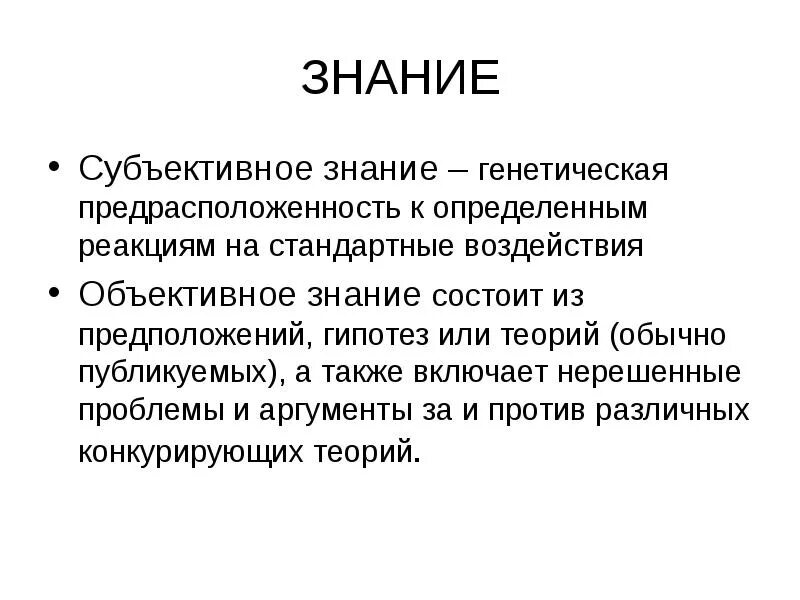 ЗНАНИЕ

• Субъективное знание – генетическая предрасположенность к определенным реакциям на стандартные воздействия

• Объективное знание состоит из предположений, гипотез или теорий (обычно публикуемых), а также включает нерешенные проблемы и аргументы за и против различных конкурирующих теорий.